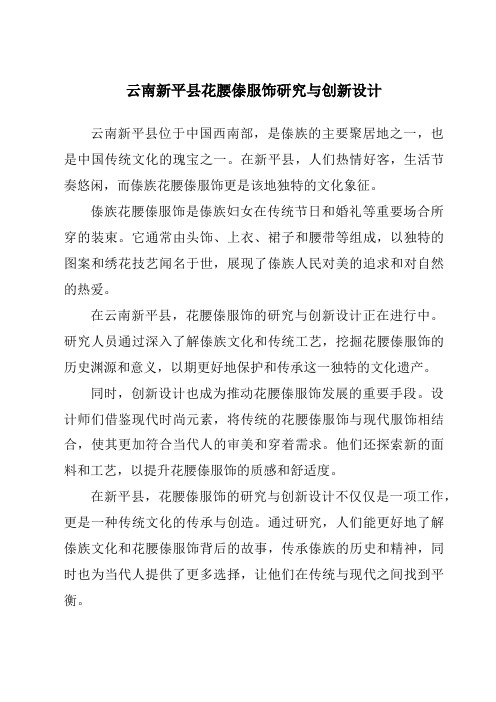 云南新平县花腰傣服饰研究与创新设计

云南新平县位于中国西南部，是傣族的主要聚居地之一，也是中国传统文化的瑰宝之一。在新平县，人们热情好客，生活节奏悠闲，而傣族花腰傣服饰更是该地独特的文化象征。

傣族花腰傣服饰是傣族妇女在传统节日和婚礼等重要场合所穿的装束。它通常由头饰、上衣、裙子和腰带等组成，以独特的图案和绣花技艺闻名于世，展现了傣族人民对美的追求和对自然的热爱。

在云南新平县，花腰傣服饰的研究与创新设计正在进行中。研究人员通过深入了解傣族文化和传统工艺，挖掘花腰傣服饰的历史渊源和意义，以期更好地保护和传承这一独特的文化遗产。

同时，创新设计也成为推动花腰傣服饰发展的重要手段。设计师们借鉴现代时尚元素，将传统的花腰傣服饰与现代服饰相结合，使其更加符合当代人的审美和穿着需求。他们还探索新的面料和工艺，以提升花腰傣服饰的质感和舒适度。

在新平县，花腰傣服饰的研究与创新设计不仅仅是一项工作，更是一种传统文化的传承与创造。通过研究，人们能更好地了解傣族文化和花腰傣服饰背后的故事，传承傣族的历史和精神，同时也为当代人提供了更多选择，让他们在传统与现代之间找到平衡。